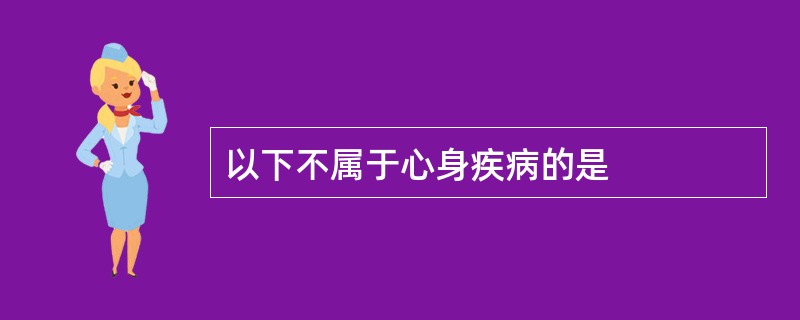 以下不属于心身疾病的是